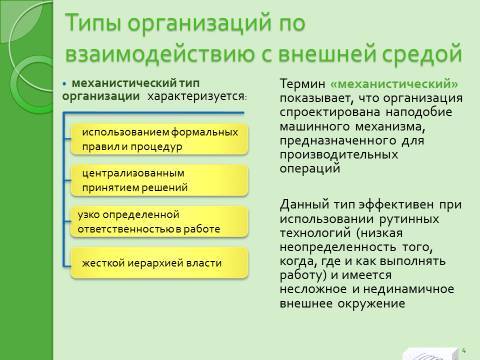 Типы организаций по взаимодействию с внешней средой

• механистический тип организации характеризуется:

использованием формальных правил и процедур

централизованным принятием решений

узко определенной ответственностью в работе

жесткой иерархией власти

Термин «механистический» показывает, что организация спроектирована наподобие машинного механизма, предназначенного для производительных операций

Данный тип эффективен при использовании рутинных технологий (низкая неопределенность того, когда, где и как выполнять работу) и имеется несложное и нединамичное внешнее окружение

4